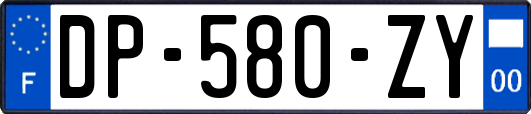 F
DP-580-ZY
00